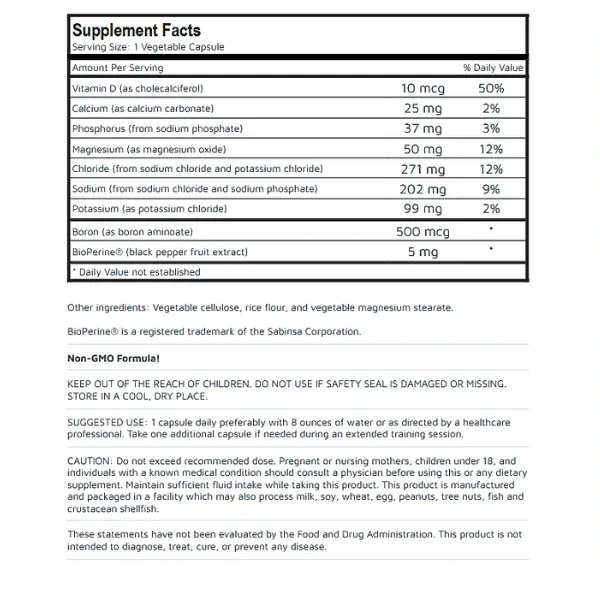 Supplement Facts
Serving Size: 1 Vegetable Capsule

| Amount Per Serving | | % Daily Value |
|---|---|---|
| Vitamin D (as cholecalciferol) | 10 mcg | 50% |
| Calcium (as calcium carbonate) | 25 mg | 2% |
| Phosphorus (from sodium phosphate) | 37 mg | 3% |
| Magnesium (as magnesium oxide) | 50 mg | 12% |
| Chloride (from sodium chloride and potassium chloride) | 271 mg | 12% |
| Sodium (from sodium chloride and sodium phosphate) | 202 mg | 9% |
| Potassium (as potassium chloride) | 99 mg | 2% |
| Boron (as boron aminoate) | 500 mcg | * |
| BioPerine® (black pepper fruit extract) | 5 mg | * |

* Daily Value not established

Other ingredients: Vegetable cellulose, rice flour, and vegetable magnesium stearate.

BioPerine® is a registered trademark of the Sabinsa Corporation.

Non-GMO Formula!

KEEP OUT OF THE REACH OF CHILDREN. DO NOT USE IF SAFETY SEAL IS DAMAGED OR MISSING. STORE IN A COOL, DRY PLACE.

SUGGESTED USE: 1 capsule daily preferably with 8 ounces of water or as directed by a healthcare professional. Take one additional capsule if needed during an extended training session.

CAUTION: Do not exceed recommended dose. Pregnant or nursing mothers, children under 18, and individuals with a known medical condition should consult a physician before using this or any dietary supplement. Maintain sufficient fluid intake while taking this product. This product is manufactured and packaged in a facility which may also process milk, soy, wheat, egg, peanuts, tree nuts, fish and crustacean shellfish.

These statements have not been evaluated by the Food and Drug Administration. This product is not intended to diagnose, treat, cure, or prevent any disease.